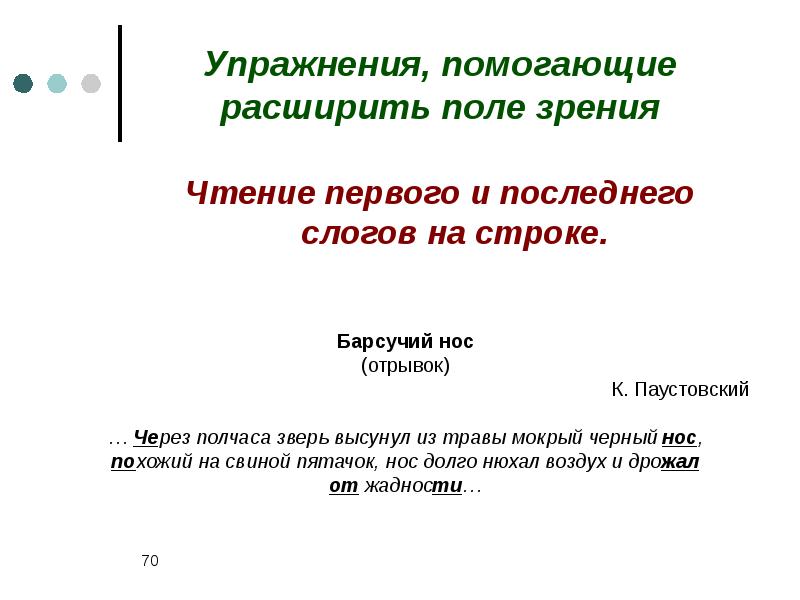 Упражнения, помогающие расширить поле зрения

Чтение первого и последнего слогов на строке.

Барсучий нос
(отрывок)

К. Паустовский

… Через полчаса зверь высунул из травы мокрый черный нос, похожий на свиной пятачок, нос долго нюхал воздух и дрожал от жадности…

70